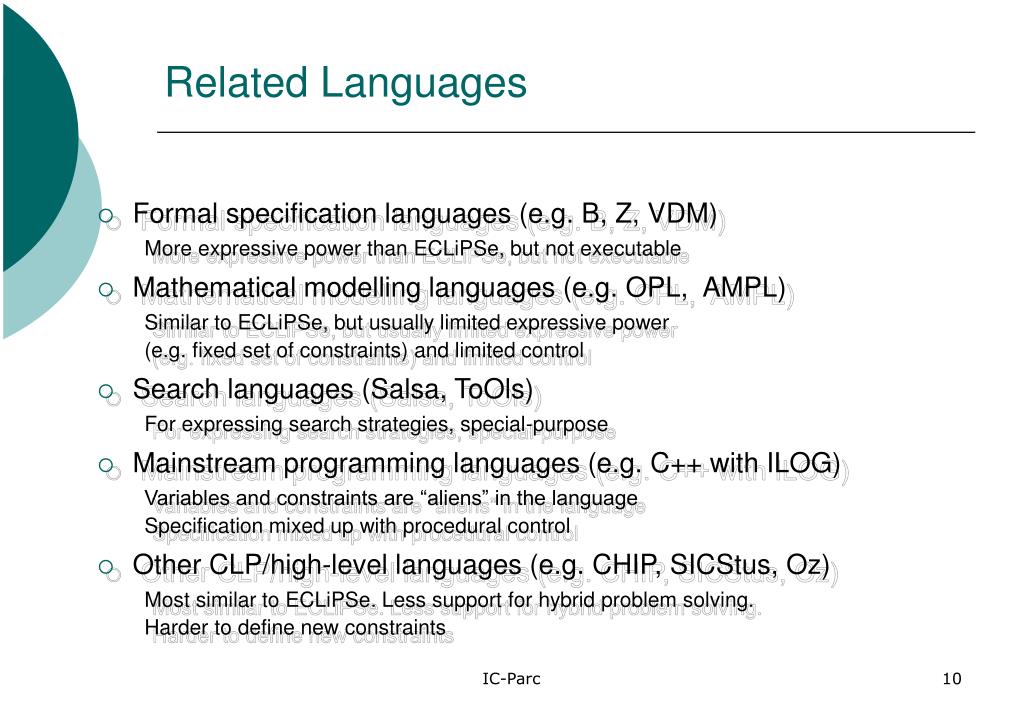 Related Languages

Formal specification languages (e.g. B, Z, VDM)

More expressive power than ECLiPSe, but not executable

Mathematical modelling languages (e.g. OPL, AMPL)

Similar to ECLiPSe, but usually limited expressive power (e.g. fixed set of constraints) and limited control

Search languages (Salsa, ToOls)

For expressing search strategies, special-purpose

Mainstream programming languages (e.g. C++ with ILOG)

Variables and constraints are “aliens” in the language
Specification mixed up with procedural control

Other CLP/high-level languages (e.g. CHIP, SICStus, Oz)

Most similar to ECLiPSe. Less support for hybrid problem solving.
Harder to define new constraints

IC-Parc

10